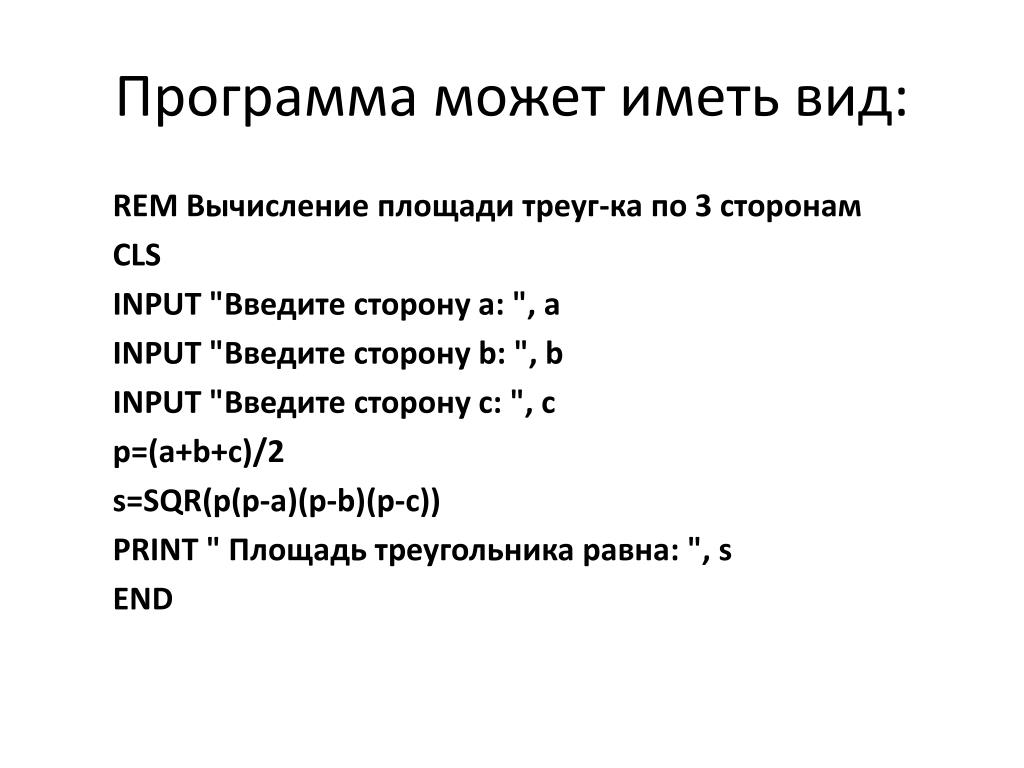 Программа может иметь вид:

REM Вычисление площади треуг-ка по 3 сторонам
CLS
INPUT "Введите сторону a: ", a
INPUT "Введите сторону b: ", b
INPUT "Введите сторону c: ", c
p=(a+b+c)/2
s=SQR(p(p-a)(p-b)(p-c))
PRINT " Площадь треугольника равна: ", s
END